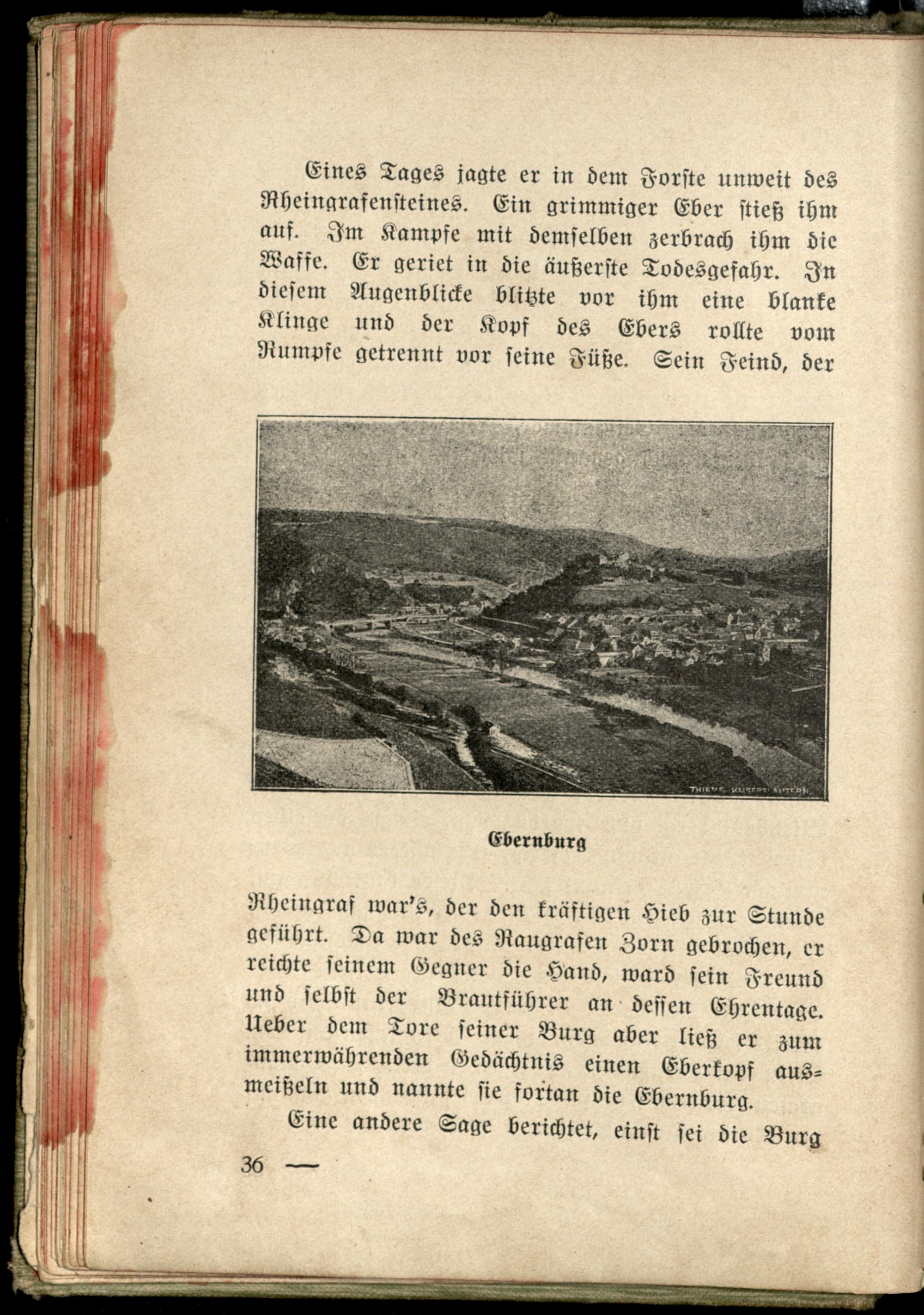 Eines Tages jagte er in dem Forste unweit des Rheingrafensteines. Ein grimmiger Eber stieß ihm auf. Im Kampfe mit demselben zerbrach ihm die Waffe. Er geriet in die äußerste Todesgefahr. In diesem Augenblicke blitzte vor ihm eine blanke Klinge und der Kopf des Ebers rollte vom Rumpfe getrennt vor seine Füße. Sein Feind, der

THIEME, KAISERSLAUTERN

Ebernburg

Rheingraf war's, der den kräftigen Hieb zur Stunde geführt. Da war des Raugrafen Zorn gebrochen, er reichte seinem Gegner die Hand, ward sein Freund und selbst der Brautführer an dessen Ehrentage. Ueber dem Tore seiner Burg aber ließ er zum immerwährenden Gedächtnis einen Eberkopf ausmeißeln und nannte sie fortan die Ebernburg.

Eine andere Sage berichtet, einst sei die Burg

36 —